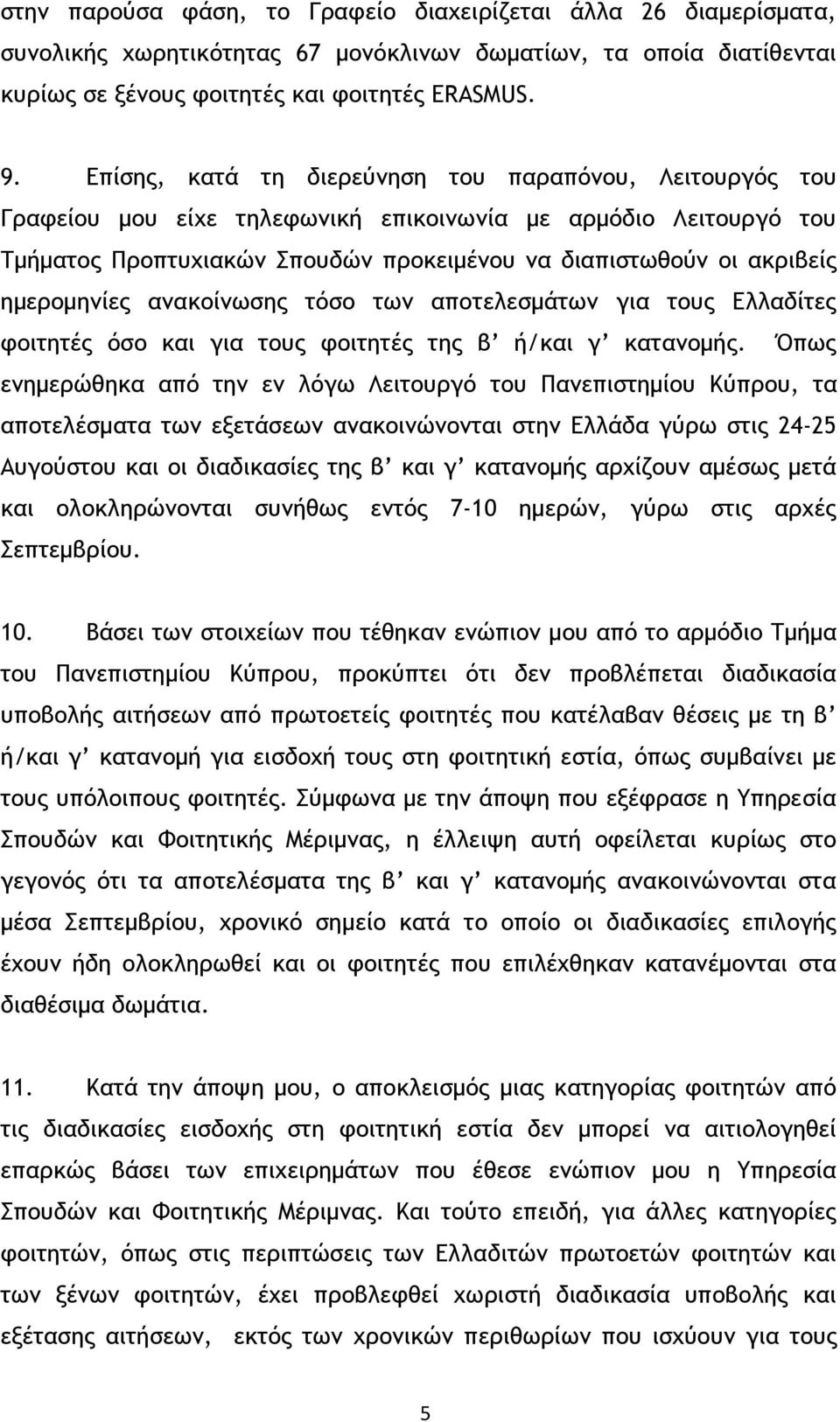 στην παρούσα φάση, το Γραφείο διαχειρίζεται άλλα 26 διαμερίσματα, συνολικής χωρητικότητας 67 μονόκλινων δωματίων, τα οποία διατίθενται κυρίως σε ξένους φοιτητές και φοιτητές ERASMUS.

9. Επίσης, κατά τη διερεύνηση του παραπόνου, Λειτουργός του Γραφείου μου είχε τηλεφωνική επικοινωνία με αρμόδιο Λειτουργό του Τμήματος Προπτυχιακών Σπουδών προκειμένου να διαπιστωθούν οι ακριβείς ημερομηνίες ανακοίνωσης τόσο των αποτελεσμάτων για τους Ελλαδίτες φοιτητές όσο και για τους φοιτητές της β' ή/και γ' κατανομής. Όπως ενημερώθηκα από την εν λόγω Λειτουργό του Πανεπιστημίου Κύπρου, τα αποτελέσματα των εξετάσεων ανακοινώνονται στην Ελλάδα γύρω στις 24-25 Αυγούστου και οι διαδικασίες της β' και γ' κατανομής αρχίζουν αμέσως μετά και ολοκληρώνονται συνήθως εντός 7-10 ημερών, γύρω στις αρχές Σεπτεμβρίου.

10. Βάσει των στοιχείων που τέθηκαν ενώπιον μου από το αρμόδιο Τμήμα του Πανεπιστημίου Κύπρου, προκύπτει ότι δεν προβλέπεται διαδικασία υποβολής αιτήσεων από πρωτοετείς φοιτητές που κατέλαβαν θέσεις με τη β' ή/και γ' κατανομή για εισδοχή τους στη φοιτητική εστία, όπως συμβαίνει με τους υπόλοιπους φοιτητές. Σύμφωνα με την άποψη που εξέφρασε η Υπηρεσία Σπουδών και Φοιτητικής Μέριμνας, η έλλειψη αυτή οφείλεται κυρίως στο γεγονός ότι τα αποτελέσματα της β' και γ' κατανομής ανακοινώνονται στα μέσα Σεπτεμβρίου, χρονικό σημείο κατά το οποίο οι διαδικασίες επιλογής έχουν ήδη ολοκληρωθεί και οι φοιτητές που επιλέχθηκαν κατανέμονται στα διαθέσιμα δωμάτια.

11. Κατά την άποψη μου, ο αποκλεισμός μιας κατηγορίας φοιτητών από τις διαδικασίες εισδοχής στη φοιτητική εστία δεν μπορεί να αιτιολογηθεί επαρκώς βάσει των επιχειρημάτων που έθεσε ενώπιον μου η Υπηρεσία Σπουδών και Φοιτητικής Μέριμνας. Και τούτο επειδή, για άλλες κατηγορίες φοιτητών, όπως στις περιπτώσεις των Ελλαδιτών πρωτοετών φοιτητών και των ξένων φοιτητών, έχει προβλεφθεί χωριστή διαδικασία υποβολής και εξέτασης αιτήσεων, εκτός των χρονικών περιθωρίων που ισχύουν για τους

5